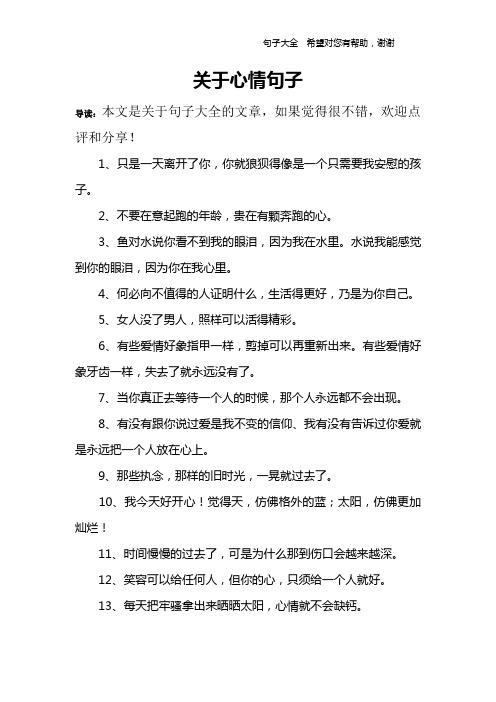 句子大全　希望对您有帮助，谢谢

关于心情句子

导读：本文是关于句子大全的文章，如果觉得很不错，欢迎点评和分享！

1、只是一天离开了你，你就狼狈得像是一个只需要我安慰的孩子。

2、不要在意起跑的年龄，贵在有颗奔跑的心。

3、鱼对水说你看不到我的眼泪，因为我在水里。水说我能感觉到你的眼泪，因为你在我心里。

4、何必向不值得的人证明什么，生活得更好，乃是为你自己。

5、女人没了男人，照样可以活得精彩。

6、有些爱情好象指甲一样，剪掉可以再重新出来。有些爱情好象牙齿一样，失去了就永远没有了。

7、当你真正去等待一个人的时候，那个人永远都不会出现。

8、有没有跟你说过爱是我不变的信仰、我有没有告诉过你爱就是永远把一个人放在心上。

9、那些执念，那样的旧时光，一晃就过去了。

10、我今天好开心！觉得天，仿佛格外的蓝；太阳，仿佛更加灿烂！

11、时间慢慢的过去了，可是为什么那到伤口会越来越深。

12、笑容可以给任何人，但你的心，只须给一个人就好。

13、每天把牢骚拿出来晒晒太阳，心情就不会缺钙。